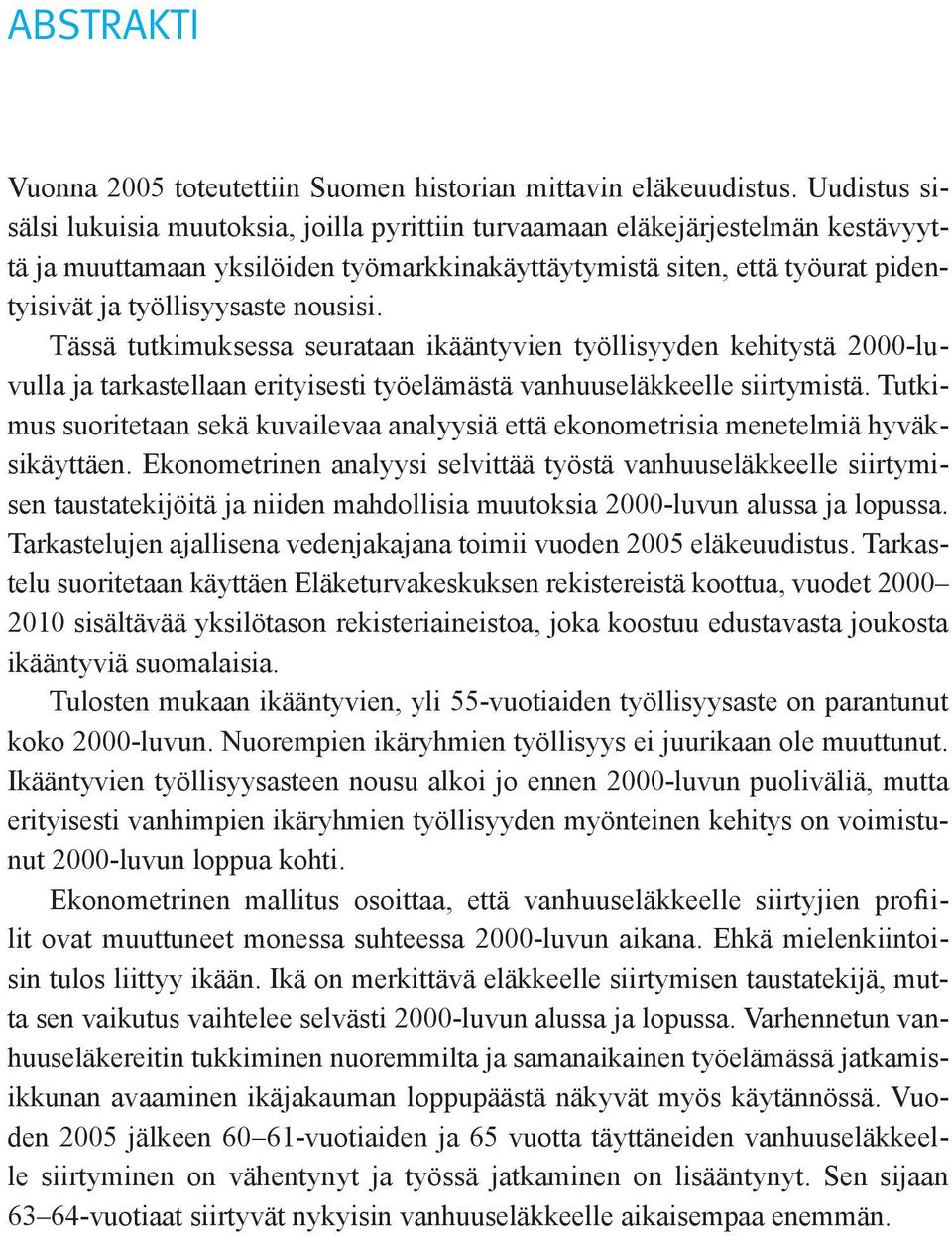 ABSTRAKTI

Vuonna 2005 toteutettiin Suomen historian mittavin eläkeuudistus. Uudistus sisälsi lukuisia muutoksia, joilla pyrittiin turvaamaan eläkejärjestelmän kestävyyttä ja muuttamaan yksilöiden työmarkkinakäyttäytymistä siten, että työurat pidentyisivät ja työllisyysaste nousisi.

Tässä tutkimuksessa seurataan ikääntyvien työllisyyden kehitystä 2000-luvulla ja tarkastellaan erityisesti työelämästä vanhuuseläkkeelle siirtymistä. Tutkimus suoritetaan sekä kuvailevaa analyysiä että ekonometrisia menetelmiä hyväksikäyttäen. Ekonometrinen analyysi selvittää työstä vanhuuseläkkeelle siirtymisen taustatekijöitä ja niiden mahdollisia muutoksia 2000-luvun alussa ja lopussa. Tarkastelujen ajallisena vedenjakajana toimii vuoden 2005 eläkeuudistus. Tarkastelu suoritetaan käyttäen Eläketurvakeskuksen rekistereistä koottua, vuodet 2000–2010 sisältävää yksilötason rekisteriaineistoa, joka koostuu edustavasta joukosta ikääntyviä suomalaisia.

Tulosten mukaan ikääntyvien, yli 55-vuotiaiden työllisyysaste on parantunut koko 2000-luvun. Nuorempien ikäryhmien työllisyys ei juurikaan ole muuttunut. Ikääntyvien työllisyysasteen nousu alkoi jo ennen 2000-luvun puoliväliä, mutta erityisesti vanhimpien ikäryhmien työllisyyden myönteinen kehitys on voimistunut 2000-luvun loppua kohti.

Ekonometrinen mallitus osoittaa, että vanhuuseläkkeelle siirtyjien profiilit ovat muuttuneet monessa suhteessa 2000-luvun aikana. Ehkä mielenkiintoisin tulos liittyy ikään. Ikä on merkittävä eläkkeelle siirtymisen taustatekijä, mutta sen vaikutus vaihtelee selvästi 2000-luvun alussa ja lopussa. Varhennetun vanhuuseläkereitin tukkiminen nuoremmilta ja samanaikainen työelämässä jatkamisikkunan avaaminen ikäjakauman loppupäästä näkyvät myös käytännössä. Vuoden 2005 jälkeen 60–61-vuotiaiden ja 65 vuotta täyttäneiden vanhuuseläkkeelle siirtyminen on vähentynyt ja työssä jatkaminen on lisääntynyt. Sen sijaan 63–64-vuotiaat siirtyvät nykyisin vanhuuseläkkeelle aikaisempaa enemmän.